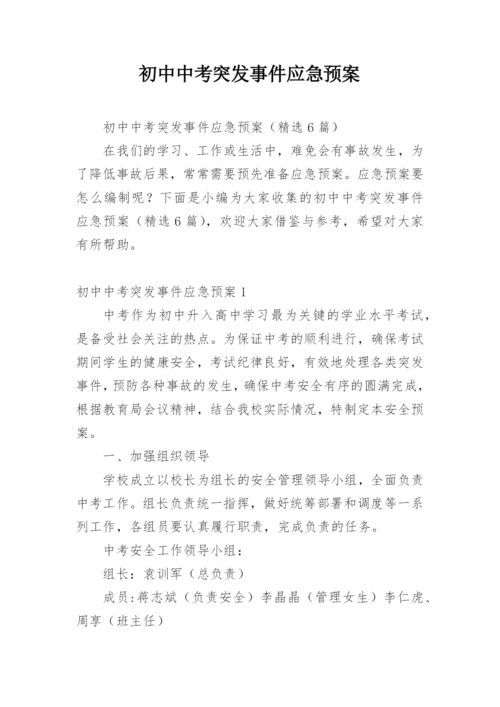 初中中考突发事件应急预案

初中中考突发事件应急预案（精选6篇）

在我们的学习、工作或生活中，难免会有事故发生，为了降低事故后果，常常需要预先准备应急预案。应急预案要怎么编制呢？下面是小编为大家收集的初中中考突发事件应急预案（精选6篇），欢迎大家借鉴与参考，希望对大家有所帮助。

初中中考突发事件应急预案1

中考作为初中升入高中学习最为关键的学业水平考试，是备受社会关注的热点。为保证中考的顺利进行，确保考试期间学生的健康安全，考试纪律良好，有效地处理各类突发事件，预防各种事故的发生，确保中考安全有序的圆满完成，根据教育局会议精神，结合我校实际情况，特制定本安全预案。

一、加强组织领导

学校成立以校长为组长的安全管理领导小组，全面负责中考工作。组长负责统一指挥，做好统筹部署和调度等一系列工作，各组员要认真履行职责，完成负责的任务。

中考安全工作领导小组：

组长：袁训军（总负责）

成员：蒋志斌（负责安全）李晶晶（管理女生）李仁虎、周享（班主任）